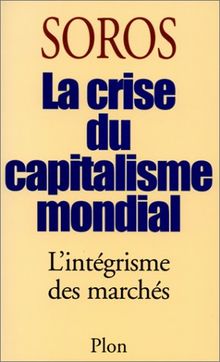 SOROS

La crise du capitalisme mondial

L'intégrisme des marchés

Plon